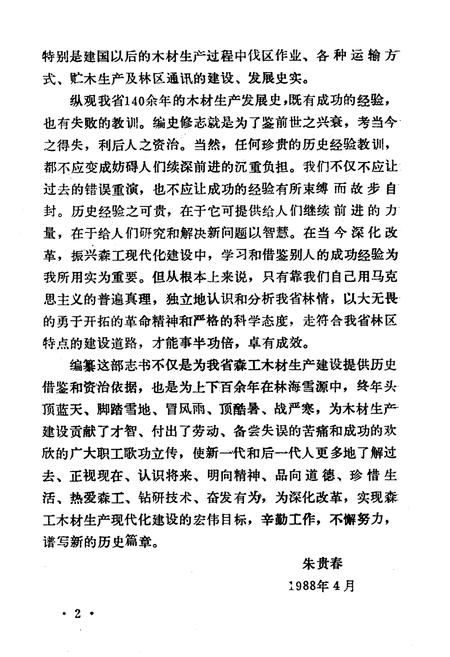 特别是建国以后的木材生产过程中伐区作业、各种运输方式、贮木生产及林区通讯的建设、发展史实。

纵观我省140余年的木材生产发展史，既有成功的经验，也有失败的教训。编史修志就是为了鉴前世之兴衰，考当今之得失，利后人之资治。当然，任何珍贵的历史经验教训，都不应变成妨碍人们续深前进的沉重负担。我们不仅不应让过去的错误重演，也不应让成功的经验有所束缚而故步自封。历史经验之可贵，在于它可提供给人们继续前进的力量，在于给人们研究和解决新问题以智慧。在当今深化改革，振兴森工现代化建设中，学习和借鉴别人的成功经验为我所用实为重要。但从根本上来说，只有靠我们自己用马克思主义的普遍真理，独立地认识和分析我省林情，以大无畏的勇于开拓的革命精神和严格的科学态度，走符合我省林区特点的建设道路，才能事半功倍，卓有成效。

编纂这部志书不仅是为我省森工木材生产建设提供历史借鉴和资治依据，也是为上下百余年在林海雪源中，终年头顶蓝天、脚踏雪地、冒风雨、顶酷暑、战严寒，为木材生产建设贡献了才智、付出了劳动、备尝失误的苦痛和成功的欢欣的广大职工歌功立传，使新一代和后一代人更多地了解过去、正视现在、认识将来、明向精神、品向道德、珍惜生活、热爱森工、钻研技术、奋发有为，为深化改革，实现森工木材生产现代化建设的宏伟目标，辛勤工作，不懈努力，谱写新的历史篇章。

朱贵春

1988年4月

· 2 ·